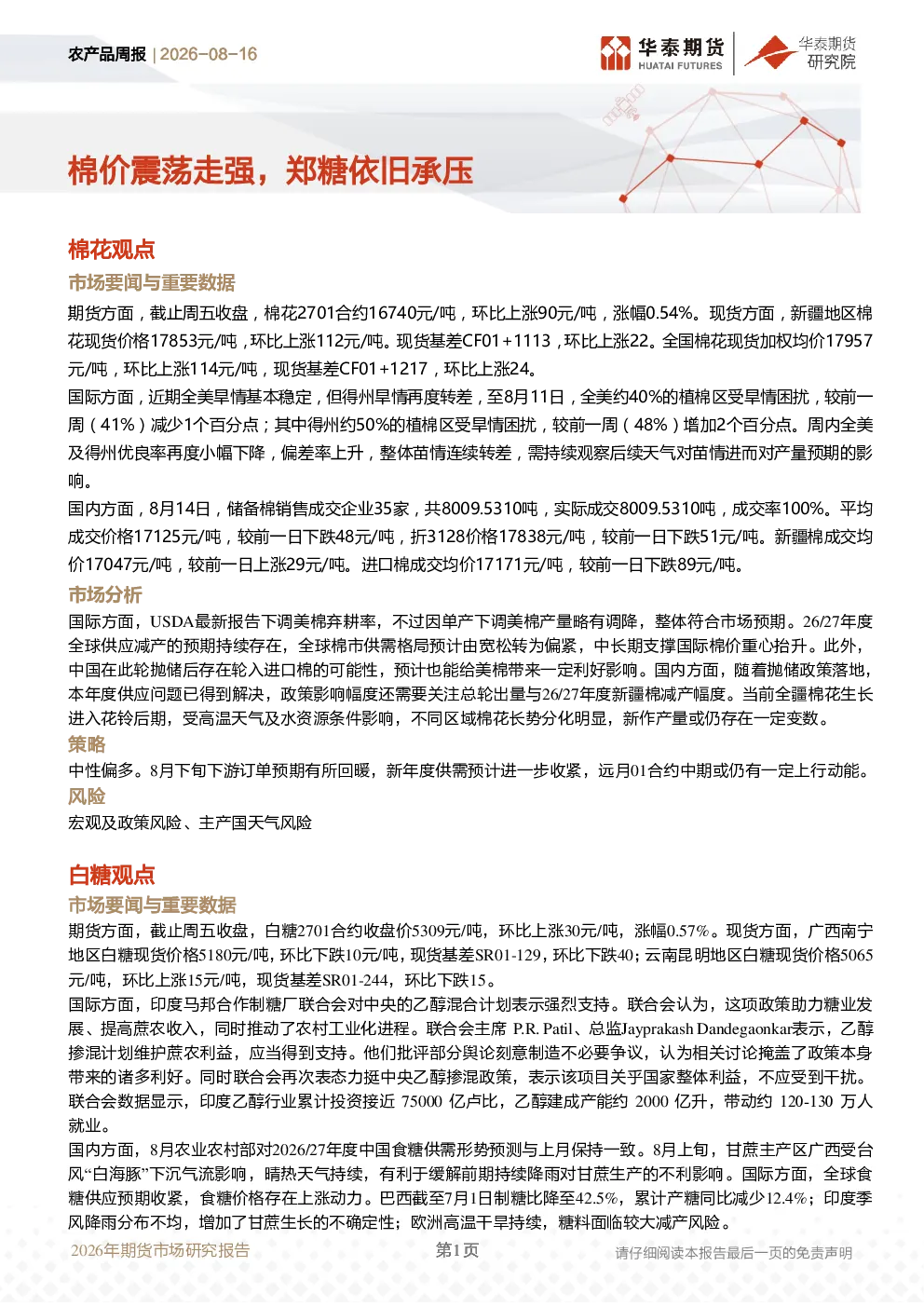 农产品周报 | 2026-08-16

华泰期货 HUATAI FUTURES

华泰期货研究院

棉价震荡走强，郑糖依旧承压

棉花观点

市场要闻与重要数据

期货方面，截止周五收盘，棉花2701合约16740元/吨，环比上涨90元/吨，涨幅0.54%。现货方面，新疆地区棉花现货价格17853元/吨，环比上涨112元/吨。现货基差CF01+1113，环比上涨22。全国棉花现货加权均价17957元/吨，环比上涨114元/吨，现货基差CF01+1217，环比上涨24。

国际方面，近期全美旱情基本稳定，但得州旱情再度转差，至8月11日，全美约40%的植棉区受旱情困扰，较前一周（41%）减少1个百分点；其中得州约50%的植棉区受旱情困扰，较前一周（48%）增加2个百分点。周内全美及得州优良率再度小幅下降，偏差率上升，整体苗情连续转差，需持续观察后续天气对苗情进而对产量预期的影响。

国内方面，8月14日，储备棉销售成交企业35家，共8009.5310吨，实际成交8009.5310吨，成交率100%。平均成交价格17125元/吨，较前一日下跌48元/吨，折3128价格17838元/吨，较前一日下跌51元/吨。新疆棉成交均价17047元/吨，较前一日上涨29元/吨。进口棉成交均价17171元/吨，较前一日下跌89元/吨。

市场分析

国际方面，USDA最新报告下调美棉弃耕率，不过因单产下调美棉产量略有调降，整体符合市场预期。26/27年度全球供应减产的预期持续存在，全球棉市供需格局预计由宽松转为偏紧，中长期支撑国际棉价重心抬升。此外，中国在此轮抛储后存在轮入进口棉的可能性，预计也能给美棉带来一定利好影响。国内方面，随着抛储政策落地，本年度供应问题已得到解决，政策影响幅度还需要关注总轮出量与26/27年度新疆棉减产幅度。当前全疆棉花生长进入花铃后期，受高温天气及水资源条件影响，不同区域棉花长势分化明显，新作产量或仍存在一定变数。

策略

中性偏多。8月下旬下游订单预期有所回暖，新年度供需预计进一步收紧，远月01合约中期或仍有一定上行动能。

风险

宏观及政策风险、主产国天气风险

白糖观点

市场要闻与重要数据

期货方面，截止周五收盘，白糖2701合约收盘价5309元/吨，环比上涨30元/吨，涨幅0.57%。现货方面，广西南宁地区白糖现货价格5180元/吨，环比下跌10元/吨，现货基差SR01-129，环比下跌40；云南昆明地区白糖现货价格5065元/吨，环比上涨15元/吨，现货基差SR01-244，环比下跌15。

国际方面，印度马邦合作制糖厂联合会对中央的乙醇混合计划表示强烈支持。联合会认为，这项政策助力糖业发展、提高蔗农收入，同时推动了农村工业化进程。联合会主席 P.R. Patil、总监Jayprakash Dandegaonkar表示，乙醇掺混计划维护蔗农利益，应当得到支持。他们批评部分舆论刻意制造不必要争议，认为相关讨论掩盖了政策本身带来的诸多利好。同时联合会再次表态力挺中央乙醇掺混政策，表示该项目关乎国家整体利益，不应受到干扰。联合会数据显示，印度乙醇行业累计投资接近 75000 亿卢比，乙醇建成产能约 2000 亿升，带动约 120-130 万人就业。

国内方面，8月农业农村部对2026/27年度中国食糖供需形势预测与上月保持一致。8月上旬，甘蔗主产区广西受台风“白海豚”下沉气流影响，晴热天气持续，有利于缓解前期持续降雨对甘蔗生产的不利影响。国际方面，全球食糖供应预期收紧，食糖价格存在上涨动力。巴西截至7月1日制糖比降至42.5%，累计产糖同比减少12.4%；印度季风降雨分布不均，增加了甘蔗生长的不确定性；欧洲高温干旱持续，糖料面临较大减产风险。

2026年期货市场研究报告 第1页 请仔细阅读本报告最后一页的免责声明